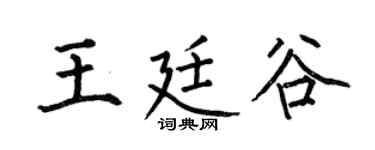 王廷谷

词典网